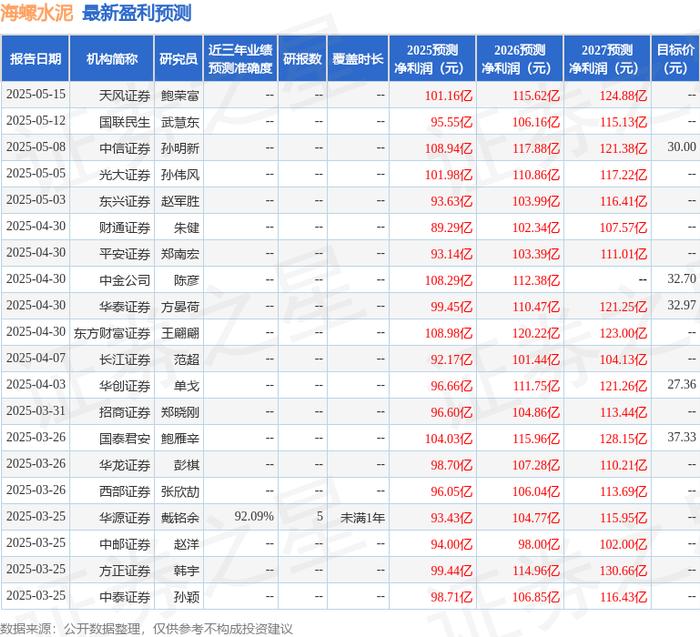 海螺水泥 最新盈利预测

| 报告日期 | 机构简称 | 研究员 | 近三年业绩预测准确度 | 研报数 | 覆盖时长 | 2025预测净利润（元） | 2026预测净利润（元） | 2027预测净利润（元） | 目标价（元） |
|---|---|---|---|---|---|---|---|---|---|
| 2025-05-15 | 天风证券 | 鲍荣富 | -- | -- | -- | 101.16亿 | 115.62亿 | 124.88亿 | -- |
| 2025-05-12 | 国联民生 | 武慧东 | -- | -- | -- | 95.55亿 | 106.16亿 | 115.13亿 | -- |
| 2025-05-08 | 中信证券 | 孙明新 | -- | -- | -- | 108.94亿 | 117.88亿 | 121.38亿 | 30.00 |
| 2025-05-05 | 光大证券 | 孙伟风 | -- | -- | -- | 101.98亿 | 110.86亿 | 117.22亿 | -- |
| 2025-05-03 | 东兴证券 | 赵军胜 | -- | -- | -- | 93.63亿 | 103.99亿 | 116.41亿 | -- |
| 2025-04-30 | 财通证券 | 朱健 | -- | -- | -- | 89.29亿 | 102.34亿 | 107.57亿 | -- |
| 2025-04-30 | 平安证券 | 郑南宏 | -- | -- | -- | 93.14亿 | 103.39亿 | 111.01亿 | -- |
| 2025-04-30 | 中金公司 | 陈彦 | -- | -- | -- | 108.29亿 | 112.38亿 | -- | 32.70 |
| 2025-04-30 | 华泰证券 | 方晏荷 | -- | -- | -- | 99.45亿 | 110.47亿 | 121.25亿 | 32.97 |
| 2025-04-30 | 东方财富证券 | 王翩翩 | -- | -- | -- | 108.98亿 | 120.22亿 | 123.00亿 | -- |
| 2025-04-07 | 长江证券 | 范超 | -- | -- | -- | 92.17亿 | 101.44亿 | 104.13亿 | -- |
| 2025-04-03 | 华创证券 | 单戈 | -- | -- | -- | 96.66亿 | 111.75亿 | 121.26亿 | 27.36 |
| 2025-03-31 | 招商证券 | 郑晓刚 | -- | -- | -- | 96.60亿 | 104.86亿 | 113.44亿 | -- |
| 2025-03-26 | 国泰君安 | 鲍雁辛 | -- | -- | -- | 104.03亿 | 115.96亿 | 128.15亿 | 37.33 |
| 2025-03-26 | 华龙证券 | 彭棋 | -- | -- | -- | 98.70亿 | 107.28亿 | 110.21亿 | -- |
| 2025-03-26 | 西部证券 | 张欣劼 | -- | -- | -- | 96.05亿 | 106.04亿 | 113.69亿 | -- |
| 2025-03-25 | 华源证券 | 戴铭余 | 92.09% | 5 | 未满1年 | 93.43亿 | 104.77亿 | 115.95亿 | -- |
| 2025-03-25 | 中邮证券 | 赵洋 | -- | -- | -- | 94.00亿 | 98.00亿 | 102.00亿 | -- |
| 2025-03-25 | 方正证券 | 韩宇 | -- | -- | -- | 99.44亿 | 114.96亿 | 130.66亿 | -- |
| 2025-03-25 | 中泰证券 | 孙颖 | -- | -- | -- | 98.71亿 | 106.85亿 | 116.43亿 | -- |

数据来源：公开数据整理，仅供参考不构成投资建议

证券之星